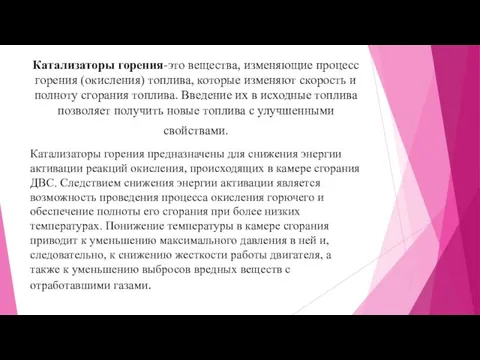 Катализаторы горения-это вещества, изменяющие процесс горения (окисления) топлива, которые изменяют скорость и полноту сгорания топлива. Введение их в исходные топлива позволяет получить новые топлива с улучшенными свойствами.

Катализаторы горения предназначены для снижения энергии активации реакций окисления, происходящих в камере сгорания ДВС. Следствием снижения энергии активации является возможность проведения процесса окисления горючего и обеспечение полноты его сгорания при более низких температурах. Понижение температуры в камере сгорания приводит к уменьшению максимального давления в ней и, следовательно, к снижению жесткости работы двигателя, а также к уменьшению выбросов вредных веществ с отработавшими газами.